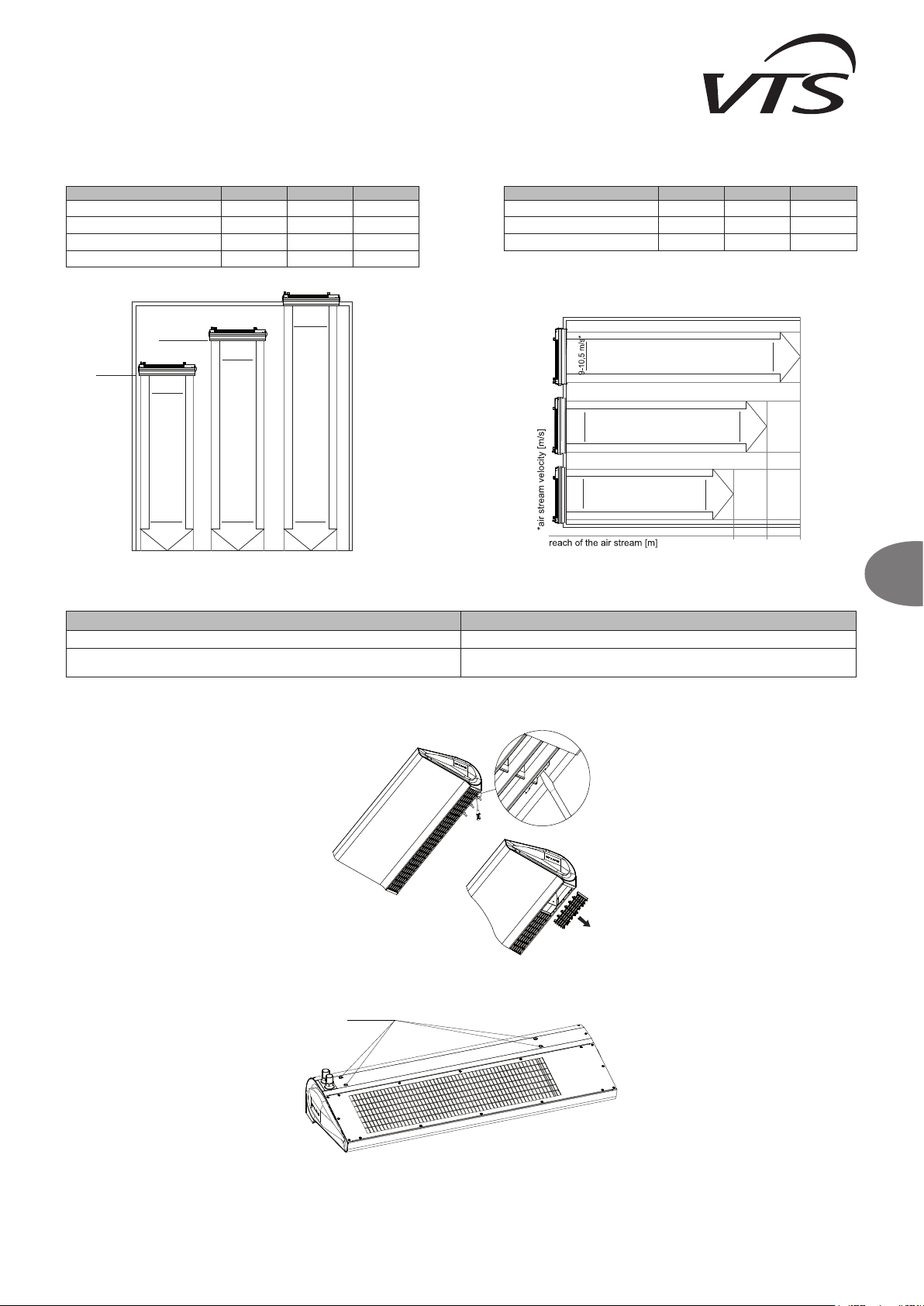 VTS

9-10,5 m/s*

*air stream velocity [m/s]

reach of the air stream [m]